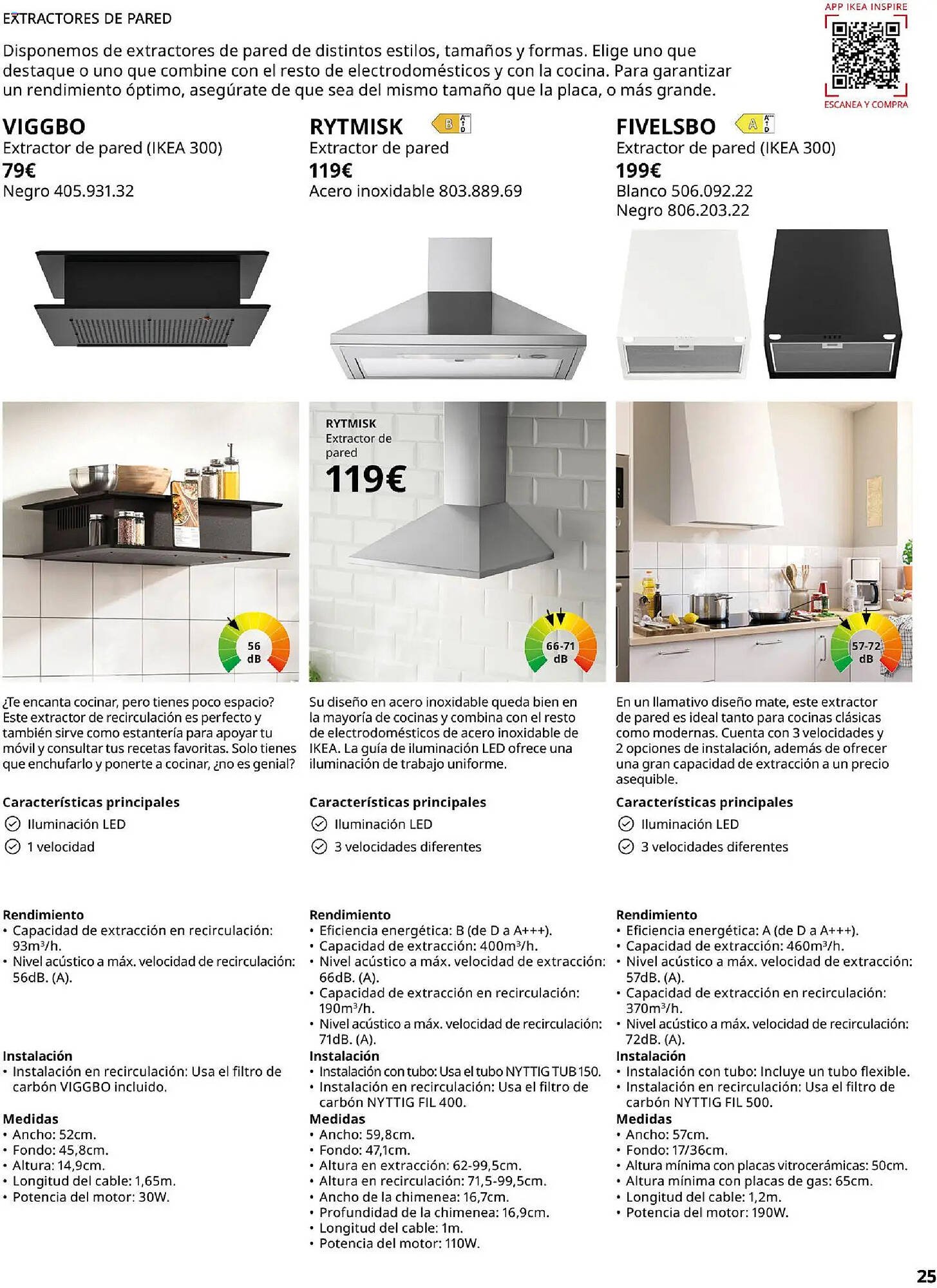 EXTRACTORES DE PARED

APP IKEA INSPIRE

ESCANEA Y COMPRA

Disponemos de extractores de pared de distintos estilos, tamaños y formas. Elige uno que destaque o uno que combine con el resto de electrodomésticos y con la cocina. Para garantizar un rendimiento óptimo, asegúrate de que sea del mismo tamaño que la placa, o más grande.

VIGGBO
Extractor de pared (IKEA 300)
79€
Negro 405.931.32

56 dB

¿Te encanta cocinar, pero tienes poco espacio? Este extractor de recirculación es perfecto y también sirve como estantería para apoyar tu móvil y consultar tus recetas favoritas. Solo tienes que enchufarlo y ponerte a cocinar, ¿no es genial?

Características principales
Iluminación LED
1 velocidad

Rendimiento
• Capacidad de extracción en recirculación: 93m³/h.
• Nivel acústico a máx. velocidad de recirculación: 56dB. (A).

Instalación
• Instalación en recirculación: Usa el filtro de carbón VIGGBO incluido.

Medidas
• Ancho: 52cm.
• Fondo: 45,8cm.
• Altura: 14,9cm.
• Longitud del cable: 1,65m.
• Potencia del motor: 30W.

RYTMISK
B
Extractor de pared
119€
Acero inoxidable 803.889.69

RYTMISK
Extractor de pared
119€

66-71 dB

Su diseño en acero inoxidable queda bien en la mayoría de cocinas y combina con el resto de electrodomésticos de acero inoxidable de IKEA. La guía de iluminación LED ofrece una iluminación de trabajo uniforme.

Características principales
Iluminación LED
3 velocidades diferentes

Rendimiento
• Eficiencia energética: B (de D a A+++).
• Capacidad de extracción: 400m³/h.
• Nivel acústico a máx. velocidad de extracción: 66dB. (A).
• Capacidad de extracción en recirculación: 190m³/h.
• Nivel acústico a máx. velocidad de recirculación: 71dB. (A).

Instalación
• Instalación con tubo: Usa el tubo NYTTIG TUB 150.
• Instalación en recirculación: Usa el filtro de carbón NYTTIG FIL 400.

Medidas
• Ancho: 59,8cm.
• Fondo: 47,1cm.
• Altura en extracción: 62-99,5cm.
• Altura en recirculación: 71,5-99,5cm.
• Ancho de la chimenea: 16,7cm.
• Profundidad de la chimenea: 16,9cm.
• Longitud del cable: 1m.
• Potencia del motor: 110W.

FIVELSBO
A
Extractor de pared (IKEA 300)
199€
Blanco 506.092.22
Negro 806.203.22

57-72 dB

En un llamativo diseño mate, este extractor de pared es ideal tanto para cocinas clásicas como modernas. Cuenta con 3 velocidades y 2 opciones de instalación, además de ofrecer una gran capacidad de extracción a un precio asequible.

Características principales
Iluminación LED
3 velocidades diferentes

Rendimiento
• Eficiencia energética: A (de D a A+++).
• Capacidad de extracción: 460m³/h.
• Nivel acústico a máx. velocidad de extracción: 57dB. (A).
• Capacidad de extracción en recirculación: 370m³/h.
• Nivel acústico a máx. velocidad de recirculación: 72dB. (A).

Instalación
• Instalación con tubo: Incluye un tubo flexible.
• Instalación en recirculación: Usa el filtro de carbón NYTTIG FIL 500.

Medidas
• Ancho: 57cm.
• Fondo: 17/36cm.
• Altura mínima con placas vitrocerámicas: 50cm.
• Altura mínima con placas de gas: 65cm.
• Longitud del cable: 1,2m.
• Potencia del motor: 190W.

25